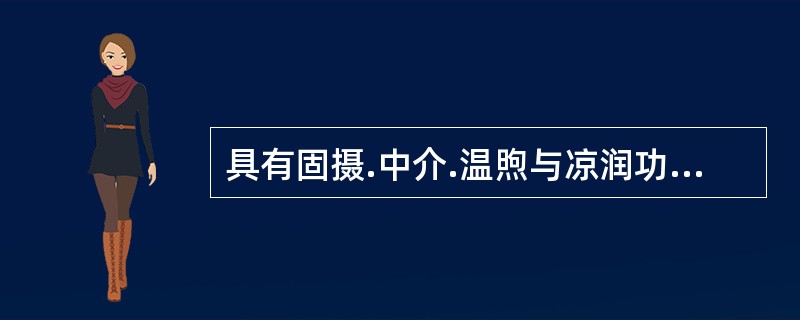 具有固摄.中介.温煦与凉润功...